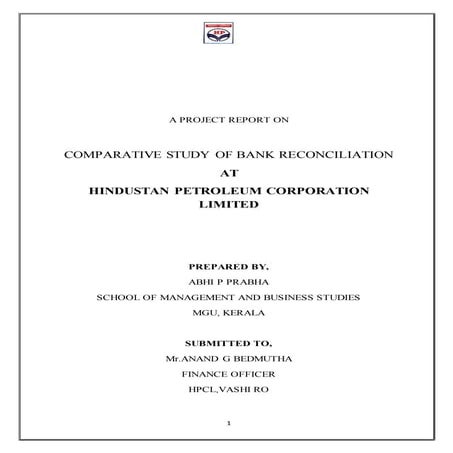 HP

A PROJECT REPORT ON

COMPARATIVE STUDY OF BANK RECONCILIATION

AT

HINDUSTAN PETROLEUM CORPORATION LIMITED

PREPARED BY,

ABHI P PRABHA

SCHOOL OF MANAGEMENT AND BUSINESS STUDIES

MGU, KERALA

SUBMITTED TO,

Mr.ANAND G BEDMUTHA

FINANCE OFFICER

HPCL,VASHI RO

1